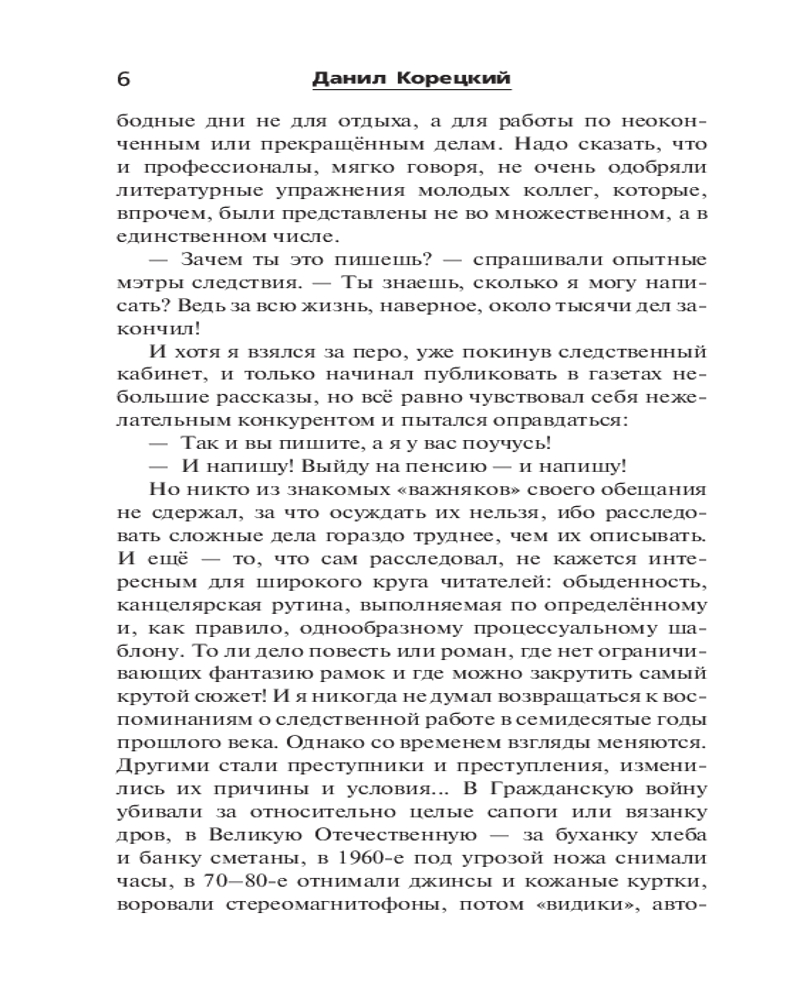 6 Данил Корецкий

бодные дни не для отдыха, а для работы по неоконченным или прекращённым делам. Надо сказать, что и профессионалы, мягко говоря, не очень одобряли литературные упражнения молодых коллег, которые, впрочем, были представлены не во множественном, а в единственном числе.

— Зачем ты это пишешь? — спрашивали опытные мэтры следствия. — Ты знаешь, сколько я могу написать? Ведь за всю жизнь, наверное, около тысячи дел закончил!

И хотя я взялся за перо, уже покинув следственный кабинет, и только начинал публиковать в газетах небольшие рассказы, но всё равно чувствовал себя нежелательным конкурентом и пытался оправдаться:

— Так и вы пишите, а я у вас поучусь!

— И напишу! Выйду на пенсию — и напишу!

Но никто из знакомых «важняков» своего обещания не сдержал, за что осуждать их нельзя, ибо расследовать сложные дела гораздо труднее, чем их описывать. И ещё — то, что сам расследовал, не кажется интересным для широкого круга читателей: обыденность, канцелярская рутина, выполняемая по определённому и, как правило, однообразному процессуальному шаблону. То ли дело повесть или роман, где нет ограничивающих фантазию рамок и где можно закрутить самый крутой сюжет! И я никогда не думал возвращаться к воспоминаниям о следственной работе в семидесятые годы прошлого века. Однако со временем взгляды меняются. Другими стали преступники и преступления, изменились их причины и условия... В Гражданскую войну убивали за относительно целые сапоги или вязанку дров, в Великую Отечественную — за буханку хлеба и банку сметаны, в 1960-е под угрозой ножа снимали часы, в 70–80-е отнимали джинсы и кожаные куртки, воровали стереомагнитофоны, потом «видики», авто-